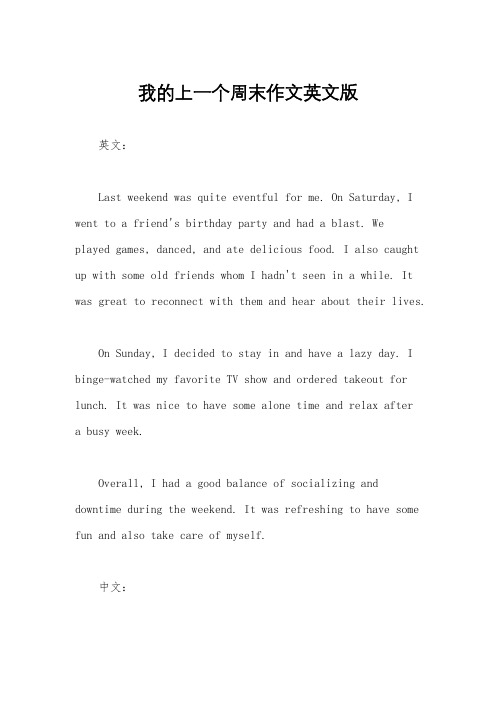 我的上一个周末作文英文版

英文：

Last weekend was quite eventful for me. On Saturday, I went to a friend's birthday party and had a blast. We played games, danced, and ate delicious food. I also caught up with some old friends whom I hadn't seen in a while. It was great to reconnect with them and hear about their lives.

On Sunday, I decided to stay in and have a lazy day. I binge-watched my favorite TV show and ordered takeout for lunch. It was nice to have some alone time and relax after a busy week.

Overall, I had a good balance of socializing and downtime during the weekend. It was refreshing to have some fun and also take care of myself.

中文：